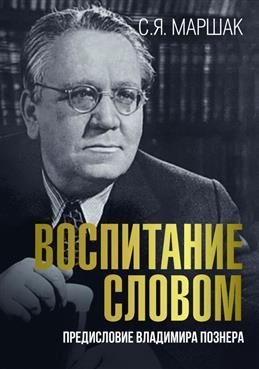 С.Я. МАРШАК

ВОСПИТАНИЕ СЛОВОМ

ПРЕДИСЛОВИЕ ВЛАДИМИРА ПОЗНЕРА